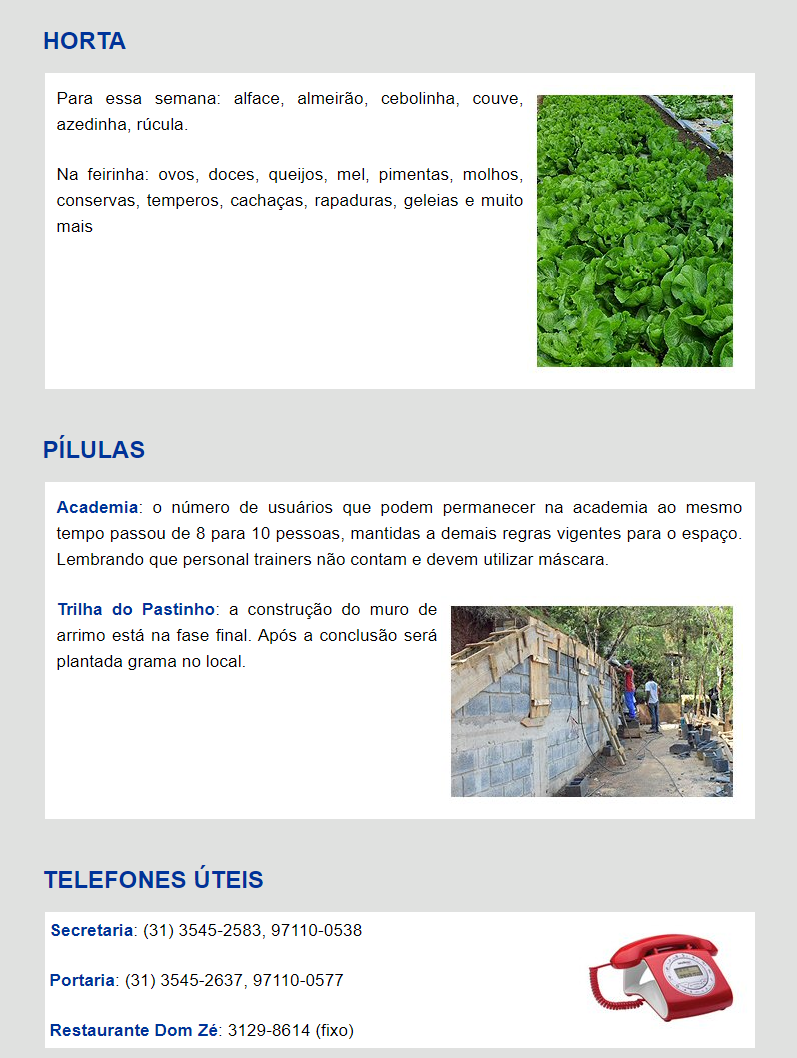 HORTA

Para essa semana: alface, almeirão, cebolinha, couve, azedinha, rúcula.

Na feirinha: ovos, doces, queijos, mel, pimentas, molhos, conservas, temperos, cachaças, rapaduras, geleias e muito mais

PÍLULAS

Academia: o número de usuários que podem permanecer na academia ao mesmo tempo passou de 8 para 10 pessoas, mantidas a demais regras vigentes para o espaço. Lembrando que personal trainers não contam e devem utilizar máscara.

Trilha do Pastinho: a construção do muro de arrimo está na fase final. Após a conclusão será plantada grama no local.

TELEFONES ÚTEIS

Secretaria: (31) 3545-2583, 97110-0538

Portaria: (31) 3545-2637, 97110-0577

Restaurante Dom Zé: 3129-8614 (fixo)